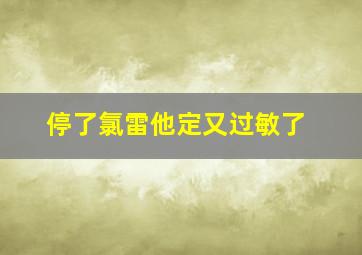 停了氯雷他定又过敏了